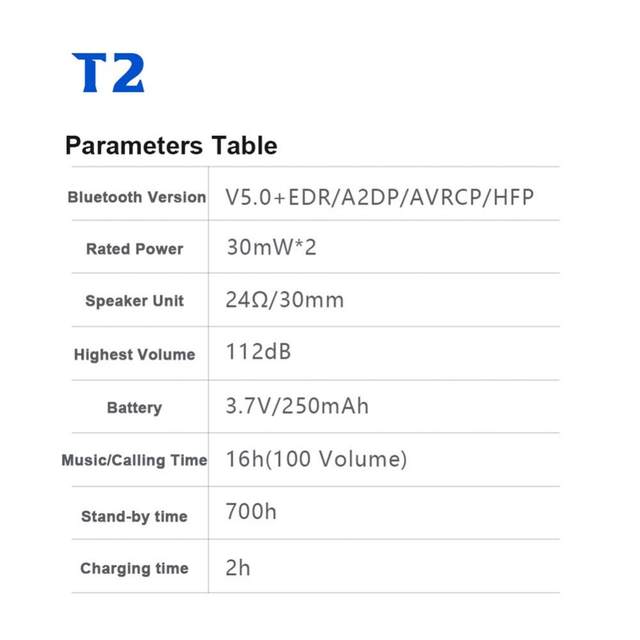 T2

Parameters Table

| Bluetooth Version | V5.0+EDR/A2DP/AVRCP/HFP |
|---|---|
| Rated Power | 30mW*2 |
| Speaker Unit | 24Ω/30mm |
| Highest Volume | 112dB |
| Battery | 3.7V/250mAh |
| Music/Calling Time | 16h(100 Volume) |
| Stand-by time | 700h |
| Charging time | 2h |